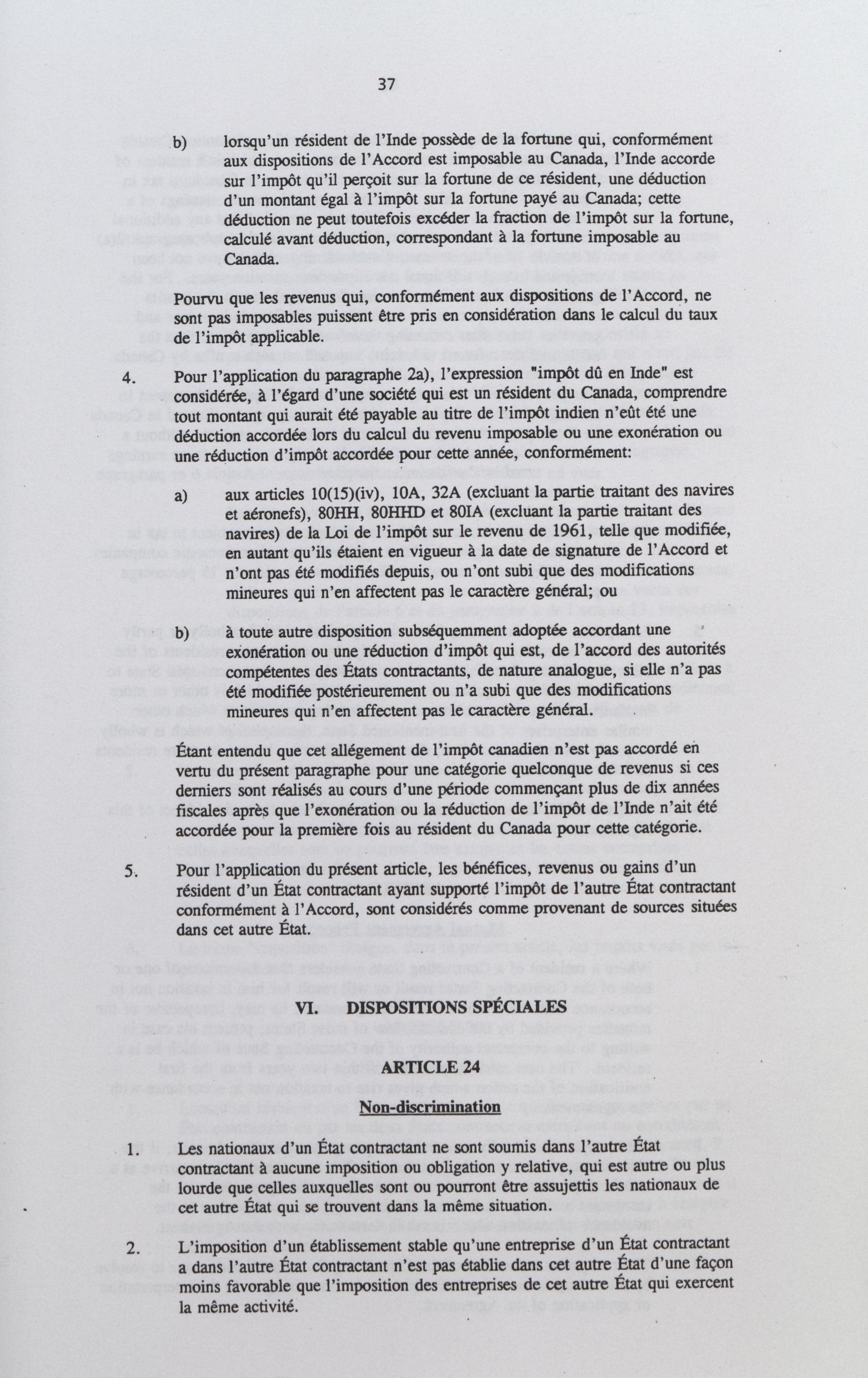 37

b) lorsqu'un résident de l'Inde possède de la fortune qui, conformément aux dispositions de l'Accord est imposable au Canada, l'Inde accorde sur l'impôt qu'il perçoit sur la fortune de ce résident, une déduction d'un montant égal à l'impôt sur la fortune payé au Canada; cette déduction ne peut toutefois excéder la fraction de l'impôt sur la fortune, calculé avant déduction, correspondant à la fortune imposable au Canada.

Pourvu que les revenus qui, conformément aux dispositions de l'Accord, ne sont pas imposables puissent être pris en considération dans le calcul du taux de l'impôt applicable.

4. Pour l'application du paragraphe 2a), l'expression "impôt dû en Inde" est considérée, à l'égard d'une société qui est un résident du Canada, comprendre tout montant qui aurait été payable au titre de l'impôt indien n'eût été une déduction accordée lors du calcul du revenu imposable ou une exonération ou une réduction d'impôt accordée pour cette année, conformément:

a) aux articles 10(15)(iv), 10A, 32A (excluant la partie traitant des navires et aéronefs), 80HH, 80HHD et 80IA (excluant la partie traitant des navires) de la Loi de l'impôt sur le revenu de 1961, telle que modifiée, en autant qu'ils étaient en vigueur à la date de signature de l'Accord et n'ont pas été modifiés depuis, ou n'ont subi que des modifications mineures qui n'en affectent pas le caractère général; ou

b) à toute autre disposition subséquemment adoptée accordant une exonération ou une réduction d'impôt qui est, de l'accord des autorités compétentes des États contractants, de nature analogue, si elle n'a pas été modifiée postérieurement ou n'a subi que des modifications mineures qui n'en affectent pas le caractère général.

Étant entendu que cet allégement de l'impôt canadien n'est pas accordé en vertu du présent paragraphe pour une catégorie quelconque de revenus si ces derniers sont réalisés au cours d'une période commençant plus de dix années fiscales après que l'exonération ou la réduction de l'impôt de l'Inde n'ait été accordée pour la première fois au résident du Canada pour cette catégorie.

5. Pour l'application du présent article, les bénéfices, revenus ou gains d'un résident d'un État contractant ayant supporté l'impôt de l'autre État contractant conformément à l'Accord, sont considérés comme provenant de sources situées dans cet autre État.

VI. DISPOSITIONS SPÉCIALES

ARTICLE 24

Non-discrimination

1. Les nationaux d'un État contractant ne sont soumis dans l'autre État contractant à aucune imposition ou obligation y relative, qui est autre ou plus lourde que celles auxquelles sont ou pourront être assujettis les nationaux de cet autre État qui se trouvent dans la même situation.

2. L'imposition d'un établissement stable qu'une entreprise d'un État contractant a dans l'autre État contractant n'est pas établie dans cet autre État d'une façon moins favorable que l'imposition des entreprises de cet autre État qui exercent la même activité.